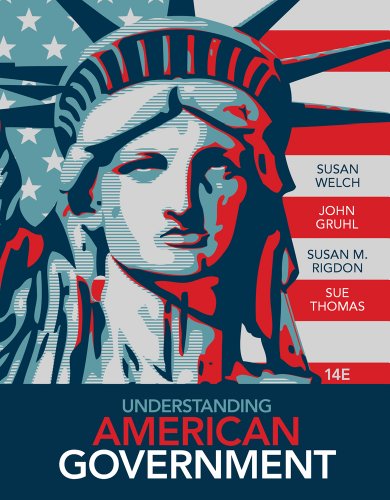 SUSAN WELCH

JOHN GRUHL

SUSAN M. RIGDON

SUE THOMAS

14E

UNDERSTANDING
AMERICAN
GOVERNMENT